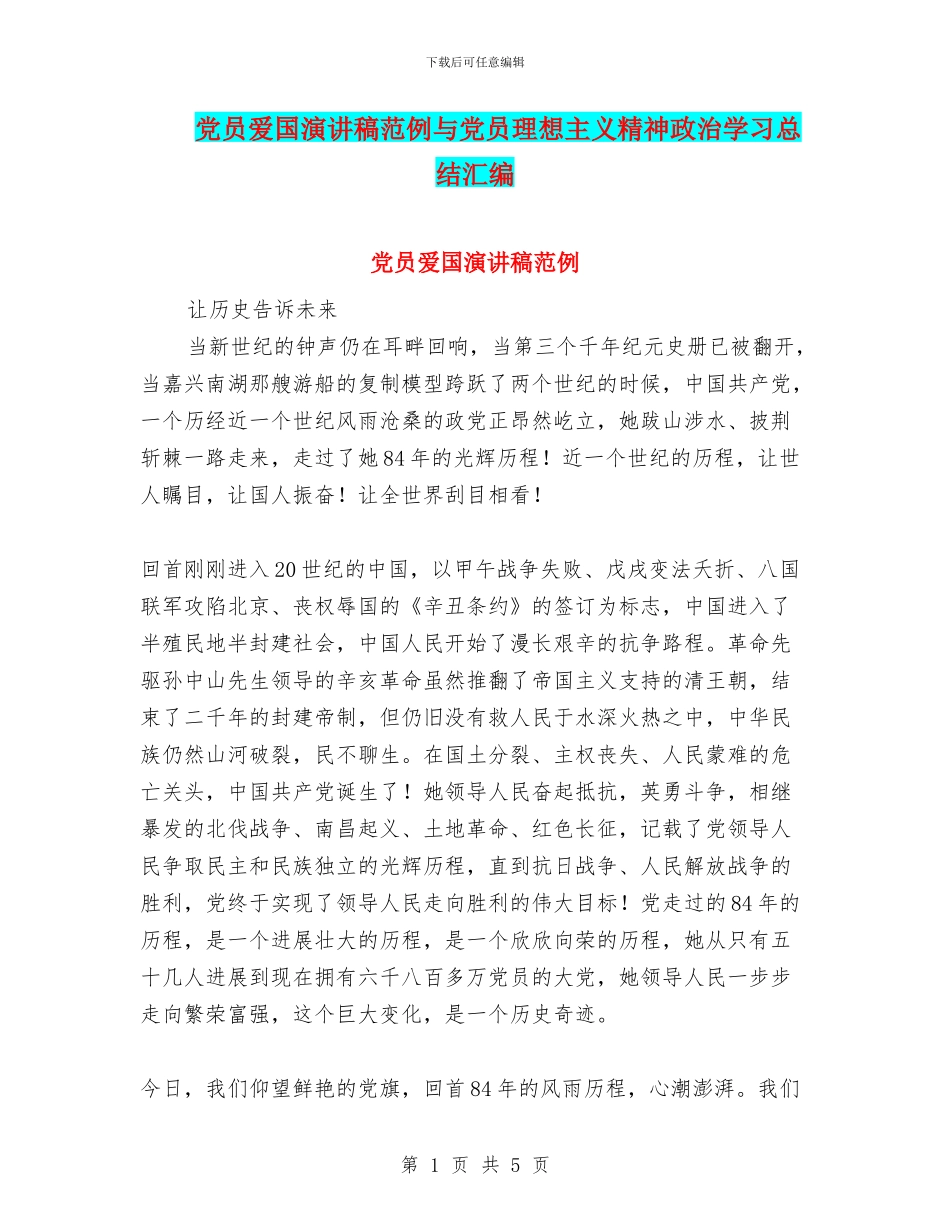 下载后可任意编辑

党员爱国演讲稿范例与党员理想主义精神政治学习总结汇编

党员爱国演讲稿范例

让历史告诉未来

当新世纪的钟声仍在耳畔回响，当第三个千年纪元史册已被翻开，当嘉兴南湖那艘游船的复制模型跨跃了两个世纪的时候，中国共产党，一个历经近一个世纪风雨沧桑的政党正昂然屹立，她跋山涉水、披荆斩棘一路走来，走过了她84年的光辉历程！近一个世纪的历程，让世人瞩目，让国人振奋！让全世界刮目相看！

回首刚刚进入20世纪的中国，以甲午战争失败、戊戌变法夭折、八国联军攻陷北京、丧权辱国的《辛丑条约》的签订为标志，中国进入了半殖民地半封建社会，中国人民开始了漫长艰辛的抗争路程。革命先驱孙中山先生领导的辛亥革命虽然推翻了帝国主义支持的清王朝，结束了二千年的封建帝制，但仍旧没有救人民于水深火热之中，中华民族仍然山河破裂，民不聊生。在国土分裂、主权丧失、人民蒙难的危亡关头，中国共产党诞生了！她领导人民奋起抵抗，英勇斗争，相继暴发的北伐战争、南昌起义、土地革命、红色长征，记载了党领导人民争取民主和民族独立的光辉历程，直到抗日战争、人民解放战争的胜利，党终于实现了领导人民走向胜利的伟大目标！党走过的84年的历程，是一个进展壮大的历程，是一个欣欣向荣的历程，她从只有五十几人进展到现在拥有六千八百多万党员的大党，她领导人民一步步走向繁荣富强，这个巨大变化，是一个历史奇迹。

今日，我们仰望鲜艳的党旗，回首84年的风雨历程，心潮澎湃。我们

第 1 页 共 5 页